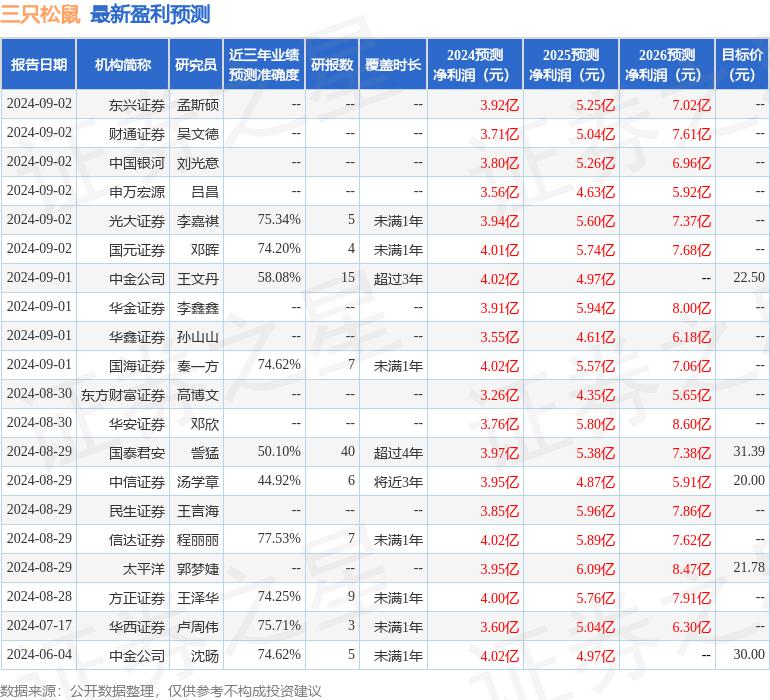 三只松鼠 最新盈利预测

| 报告日期 | 机构简称 | 研究员 | 近三年业绩预测准确度 | 研报数 | 覆盖时长 | 2024预测净利润（元） | 2025预测净利润（元） | 2026预测净利润（元） | 目标价（元） |
|---|---|---|---|---|---|---|---|---|---|
| 2024-09-02 | 东兴证券 | 孟斯硕 | -- | -- | -- | 3.92亿 | 5.25亿 | 7.02亿 | -- |
| 2024-09-02 | 财通证券 | 吴文德 | -- | -- | -- | 3.71亿 | 5.04亿 | 7.61亿 | -- |
| 2024-09-02 | 中国银河 | 刘光意 | -- | -- | -- | 3.80亿 | 5.26亿 | 6.96亿 | -- |
| 2024-09-02 | 申万宏源 | 吕昌 | -- | -- | -- | 3.56亿 | 4.63亿 | 5.92亿 | -- |
| 2024-09-02 | 光大证券 | 李嘉祺 | 75.34% | 5 | 未满1年 | 3.94亿 | 5.60亿 | 7.37亿 | -- |
| 2024-09-02 | 国元证券 | 邓晖 | 74.20% | 4 | 未满1年 | 4.01亿 | 5.74亿 | 7.68亿 | -- |
| 2024-09-01 | 中金公司 | 王文丹 | 58.08% | 15 | 超过3年 | 4.02亿 | 4.97亿 | -- | 22.50 |
| 2024-09-01 | 华金证券 | 李鑫鑫 | -- | -- | -- | 3.91亿 | 5.94亿 | 8.00亿 | -- |
| 2024-09-01 | 华鑫证券 | 孙山山 | -- | -- | -- | 3.55亿 | 4.61亿 | 6.18亿 | -- |
| 2024-09-01 | 国海证券 | 秦一方 | 74.62% | 7 | 未满1年 | 4.02亿 | 5.57亿 | 7.06亿 | -- |
| 2024-08-30 | 东方财富证券 | 高博文 | -- | -- | -- | 3.26亿 | 4.35亿 | 5.65亿 | -- |
| 2024-08-30 | 华安证券 | 邓欣 | -- | -- | -- | 3.76亿 | 5.80亿 | 8.60亿 | -- |
| 2024-08-29 | 国泰君安 | 訾猛 | 50.10% | 40 | 超过4年 | 3.97亿 | 5.38亿 | 7.38亿 | 31.39 |
| 2024-08-29 | 中信证券 | 汤学章 | 44.92% | 6 | 将近3年 | 3.95亿 | 4.87亿 | 5.91亿 | 20.00 |
| 2024-08-29 | 民生证券 | 王言海 | -- | -- | -- | 3.85亿 | 5.96亿 | 7.86亿 | -- |
| 2024-08-29 | 信达证券 | 程丽丽 | 77.53% | 7 | 未满1年 | 4.02亿 | 5.89亿 | 7.62亿 | -- |
| 2024-08-29 | 太平洋 | 郭梦婕 | -- | -- | -- | 3.95亿 | 6.09亿 | 8.47亿 | 21.78 |
| 2024-08-28 | 方正证券 | 王泽华 | 74.25% | 9 | 未满1年 | 4.00亿 | 5.76亿 | 7.91亿 | -- |
| 2024-07-17 | 华西证券 | 卢周伟 | 75.71% | 3 | 未满1年 | 3.60亿 | 5.04亿 | 6.30亿 | -- |
| 2024-06-04 | 中金公司 | 沈旸 | 74.62% | 5 | 未满1年 | 4.02亿 | 4.97亿 | -- | 30.00 |

数据来源：公开数据整理，仅供参考不构成投资建议